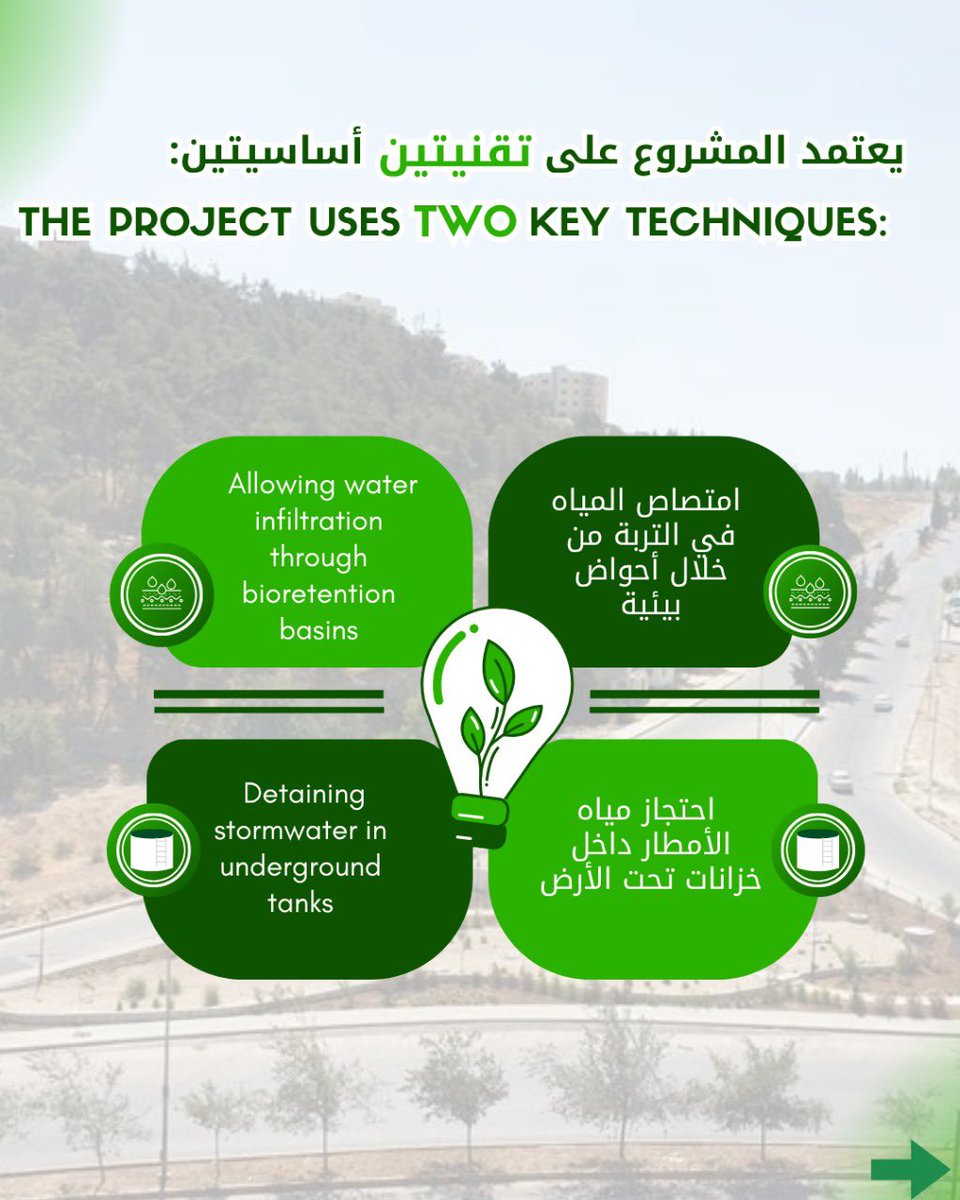 يعتمد المشروع على تقنيتين أساسيتين:

THE PROJECT USES TWO KEY TECHNIQUES:

Allowing water infiltration through bioretention basins

امتصاص المياه في التربة من خلال أحواض بيئية

Detaining stormwater in underground tanks

احتجاز مياه الأمطار داخل خزانات تحت الأرض